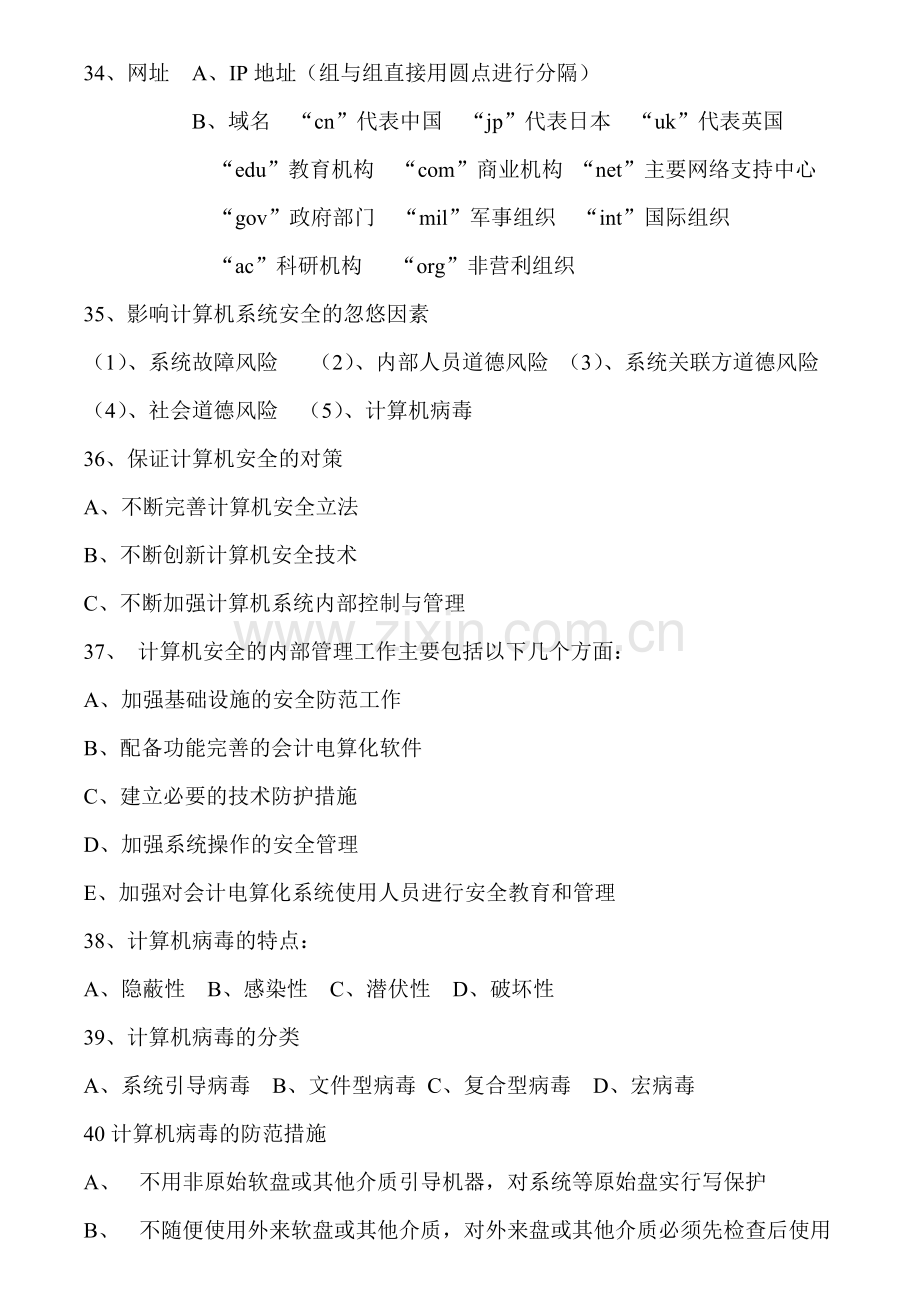 34、网址 A、IP地址（组与组直接用圆点进行分隔）

B、域名 “cn”代表中国 “jp”代表日本 “uk”代表英国

“edu”教育机构 “com”商业机构 “net”主要网络支持中心

“gov”政府部门 “mil”军事组织 “int”国际组织

“ac”科研机构 “org”非营利组织

35、影响计算机系统安全的忽悠因素

（1）、系统故障风险 （2）、内部人员道德风险 （3）、系统关联方道德风险

（4）、社会道德风险 （5）、计算机病毒

36、保证计算机安全的对策

A、不断完善计算机安全立法

B、不断创新计算机安全技术

C、不断加强计算机系统内部控制与管理

37、 计算机安全的内部管理工作主要包括以下几个方面：

A、加强基础设施的安全防范工作

B、配备功能完善的会计电算化软件

C、建立必要的技术防护措施

D、加强系统操作的安全管理

E、加强对会计电算化系统使用人员进行安全教育和管理

38、计算机病毒的特点：

A、隐蔽性 B、感染性 C、潜伏性 D、破坏性

39、计算机病毒的分类

A、系统引导病毒 B、文件型病毒 C、复合型病毒 D、宏病毒

40计算机病毒的防范措施

A、 不用非原始软盘或其他介质引导机器，对系统等原始盘实行写保护

B、 不随便使用外来软盘或其他介质，对外来盘或其他介质必须先检查后使用

www.zixin.com.cn